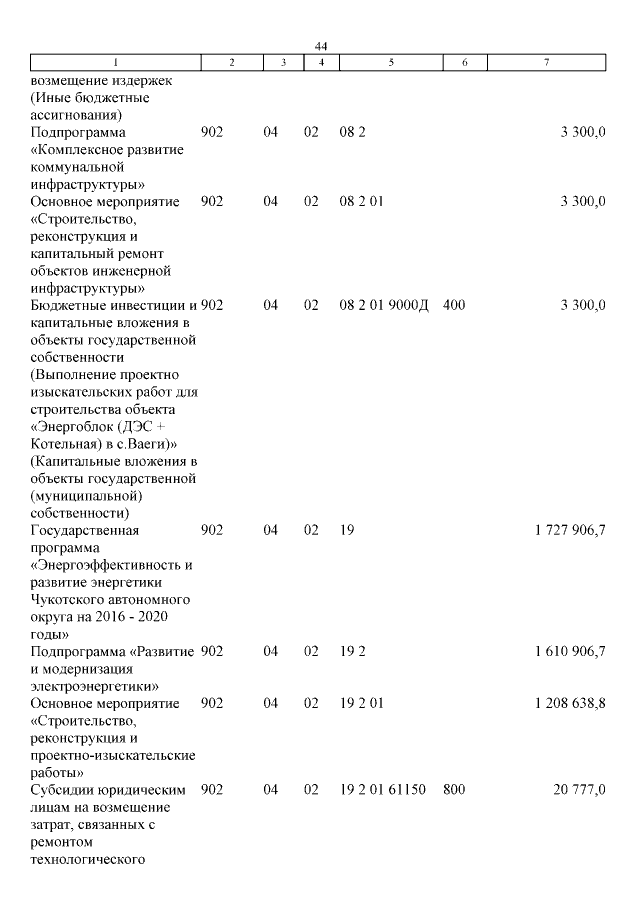 44

| 1 | 2 | 3 | 4 | 5 | 6 | 7 |
|---|---|---|---|---|---|---|
| возмещение издержек (Иные бюджетные ассигнования) | | | | | | |
| Подпрограмма «Комплексное развитие коммунальной инфраструктуры» | 902 | 04 | 02 | 08 2 | | 3 300,0 |
| Основное мероприятие «Строительство, реконструкция и капитальный ремонт объектов инженерной инфраструктуры» | 902 | 04 | 02 | 08 2 01 | | 3 300,0 |
| Бюджетные инвестиции и капитальные вложения в объекты государственной собственности (Выполнение проектно изыскательских работ для строительства объекта «Энергоблок (ДЭС + Котельная) в с.Ваеги)» (Капитальные вложения в объекты государственной (муниципальной) собственности) | 902 | 04 | 02 | 08 2 01 9000Д | 400 | 3 300,0 |
| Государственная программа «Энергоэффективность и развитие энергетики Чукотского автономного округа на 2016 - 2020 годы» | 902 | 04 | 02 | 19 | | 1 727 906,7 |
| Подпрограмма «Развитие и модернизация электроэнергетики» | 902 | 04 | 02 | 19 2 | | 1 610 906,7 |
| Основное мероприятие «Строительство, реконструкция и проектно-изыскательские работы» | 902 | 04 | 02 | 19 2 01 | | 1 208 638,8 |
| Субсидии юридическим лицам на возмещение затрат, связанных с ремонтом технологического | 902 | 04 | 02 | 19 2 01 61150 | 800 | 20 777,0 |